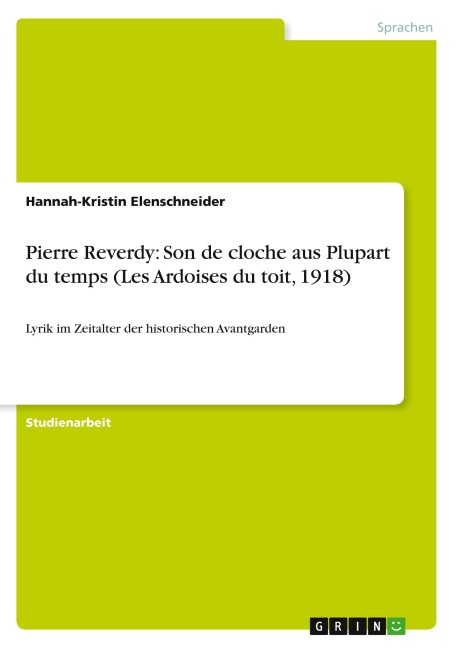 Sprachen

Hannah-Kristin Elenschneider

Pierre Reverdy: Son de cloche aus Plupart du temps (Les Ardoises du toit, 1918)

Lyrik im Zeitalter der historischen Avantgarden

Studienarbeit

GRIN